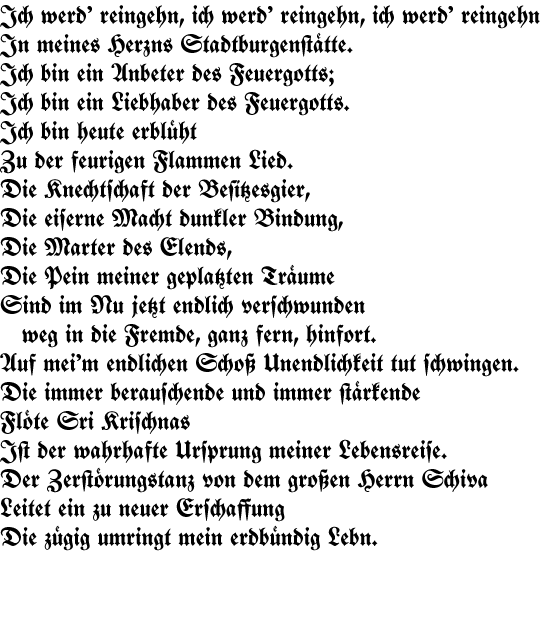 Ich werd' reingehn, ich werd' reingehn, ich werd' reingehn
In meines Herzns Stadtburgenstätte.
Ich bin ein Anbeter des Feuergotts;
Ich bin ein Liebhaber des Feuergotts.
Ich bin heute erblüht
Zu der feurigen Flammen Lied.
Die Knechtschaft der Besitzesgier,
Die eiserne Macht dunkler Bindung,
Die Marter des Elends,
Die Pein meiner geplatzten Träume
Sind im Nu jetzt endlich verschwunden
weg in die Fremde, ganz fern, hinfort.
Auf mei'm endlichen Schoß Unendlichkeit tut schwingen.
Die immer berauschende und immer stärkende
Flöte Sri Krischnas
Ist der wahrhafte Ursprung meiner Lebensreise.
Der Zerstörungstanz von dem großen Herrn Schiva
Leitet ein zu neuer Erschaffung
Die zügig umringt mein erdbündig Lebn.